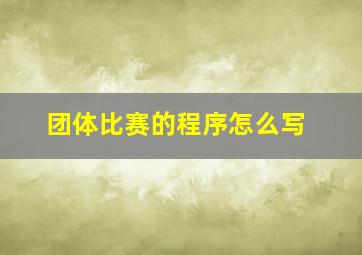 团体比赛的程序怎么写